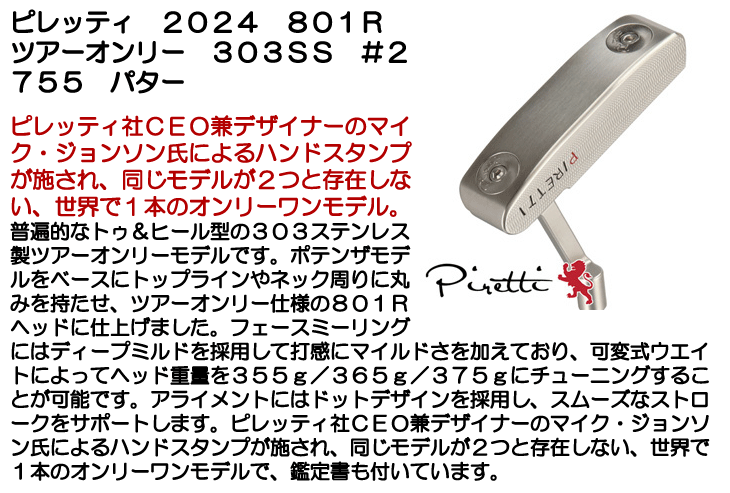 ピレッティ　2024　801R
ツアーオンリー　303SS　#2
755　パター

ピレッティ社ＣＥＯ兼デザイナーのマイク・ジョンソン氏によるハンドスタンプが施され、同じモデルが２つと存在しない、世界で１本のオンリーワンモデル。

普遍的なトゥ＆ヒール型の３０３ステンレス製ツアーオンリーモデルです。ポテンザモデルをベースにトップラインやネック周りに丸みを持たせ、ツアーオンリー仕様の８０１Ｒヘッドに仕上げました。フェースミーリングにはディープミルドを採用して打感にマイルドさを加えており、可変式ウエイトによってヘッド重量を３５５ｇ／３６５ｇ／３７５ｇにチューニングすることが可能です。アライメントにはドットデザインを採用し、スムーズなストロークをサポートします。ピレッティ社ＣＥＯ兼デザイナーのマイク・ジョンソン氏によるハンドスタンプが施され、同じモデルが２つと存在しない、世界で１本のオンリーワンモデルで、鑑定書も付いています。

PIRETTI

Piretti